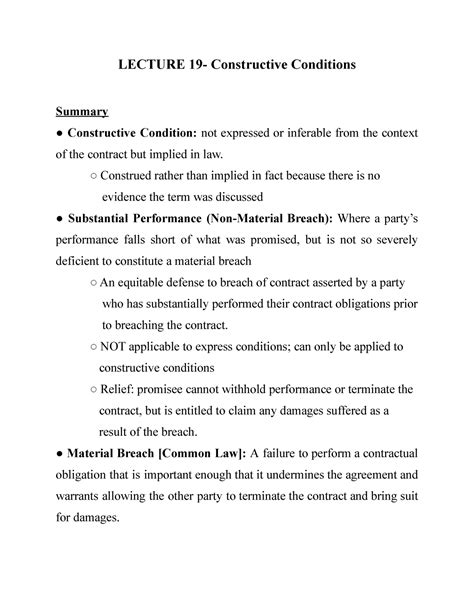 LECTURE 19- Constructive Conditions

Summary

● Constructive Condition: not expressed or inferable from the context of the contract but implied in law.

○ Construed rather than implied in fact because there is no evidence the term was discussed

● Substantial Performance (Non-Material Breach): Where a party's performance falls short of what was promised, but is not so severely deficient to constitute a material breach

○ An equitable defense to breach of contract asserted by a party who has substantially performed their contract obligations prior to breaching the contract.

○ NOT applicable to express conditions; can only be applied to constructive conditions

○ Relief: promisee cannot withhold performance or terminate the contract, but is entitled to claim any damages suffered as a result of the breach.

● Material Breach [Common Law]: A failure to perform a contractual obligation that is important enough that it undermines the agreement and warrants allowing the other party to terminate the contract and bring suit for damages.